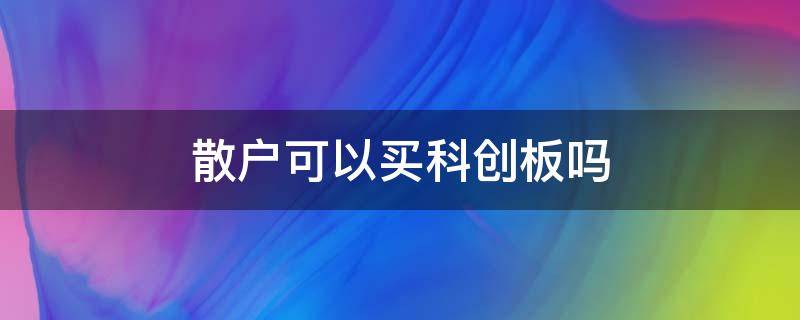 散户可以买科创板吗